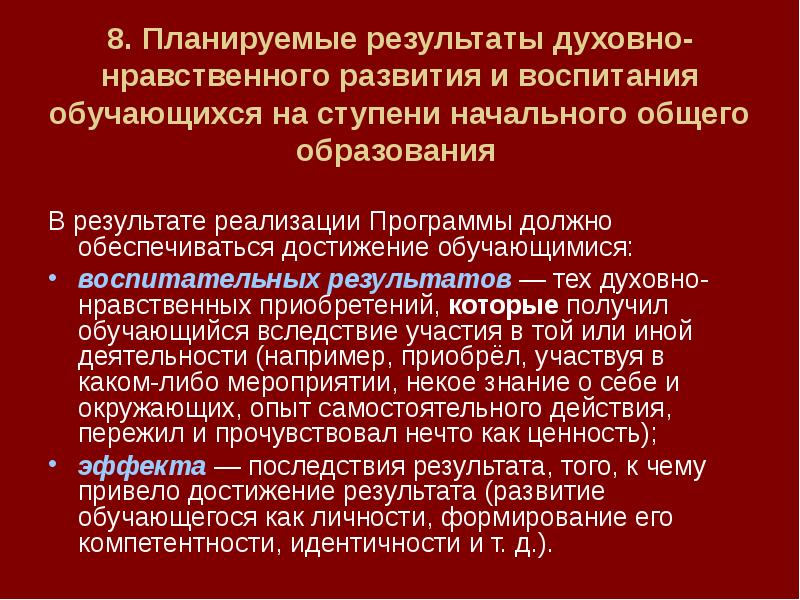 8. Планируемые результаты духовно-нравственного развития и воспитания обучающихся на ступени начального общего образования

В результате реализации Программы должно обеспечиваться достижение обучающимися:

• воспитательных результатов — тех духовно-нравственных приобретений, которые получил обучающийся вследствие участия в той или иной деятельности (например, приобрёл, участвуя в каком-либо мероприятии, некое знание о себе и окружающих, опыт самостоятельного действия, пережил и прочувствовал нечто как ценность);

• эффекта — последствия результата, того, к чему привело достижение результата (развитие обучающегося как личности, формирование его компетентности, идентичности и т. д.).